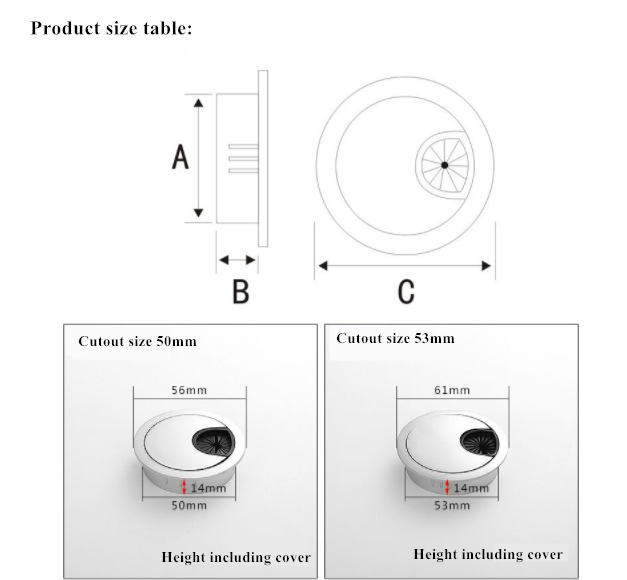 Product size table:

A

B

C

Cutout size 50mm

56mm

14mm

50mm

Height including cover

Cutout size 53mm

61mm

14mm

53mm

Height including cover